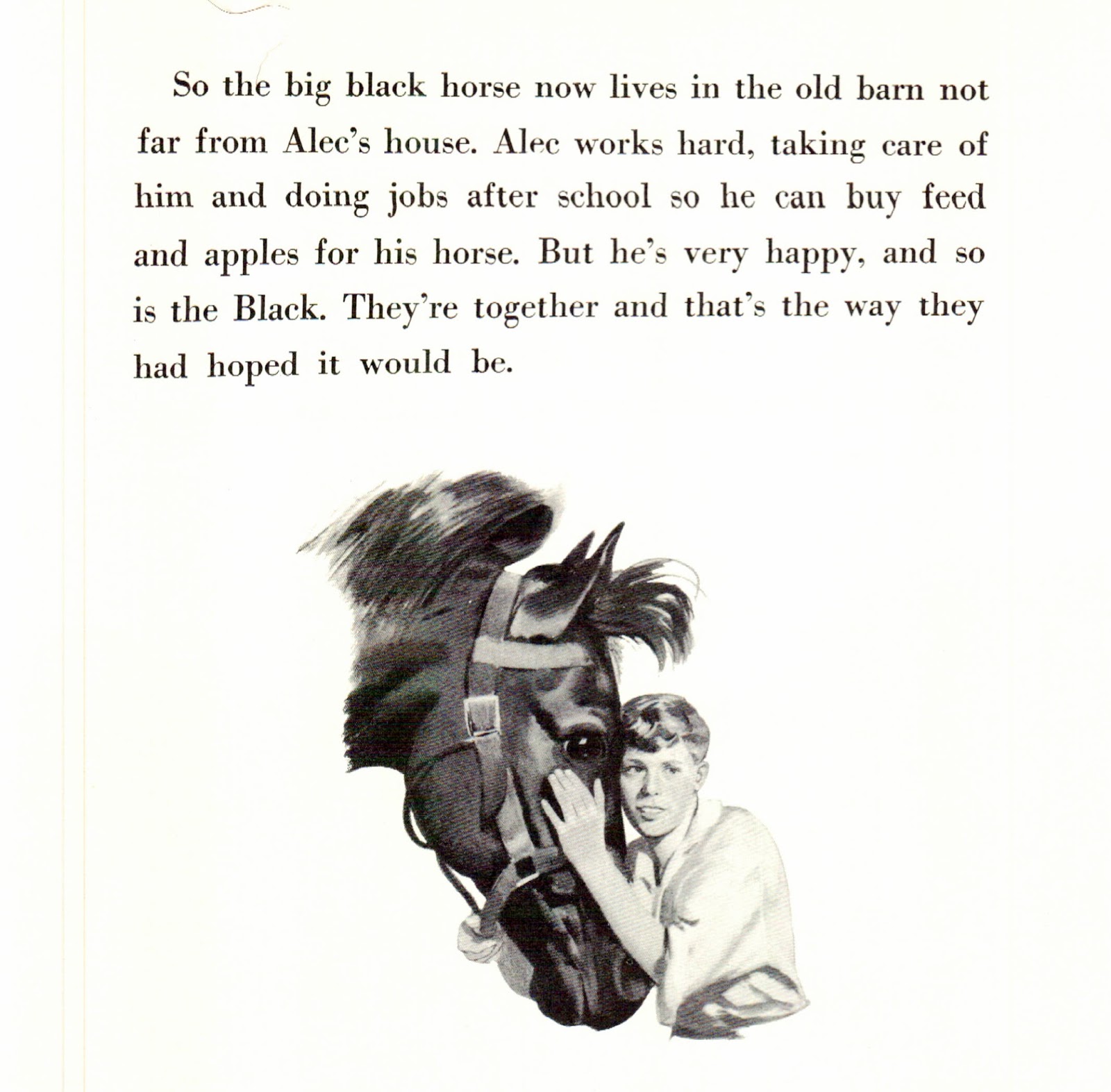 So the big black horse now lives in the old barn not far from Alec's house. Alec works hard, taking care of him and doing jobs after school so he can buy feed and apples for his horse. But he's very happy, and so is the Black. They're together and that's the way they had hoped it would be.